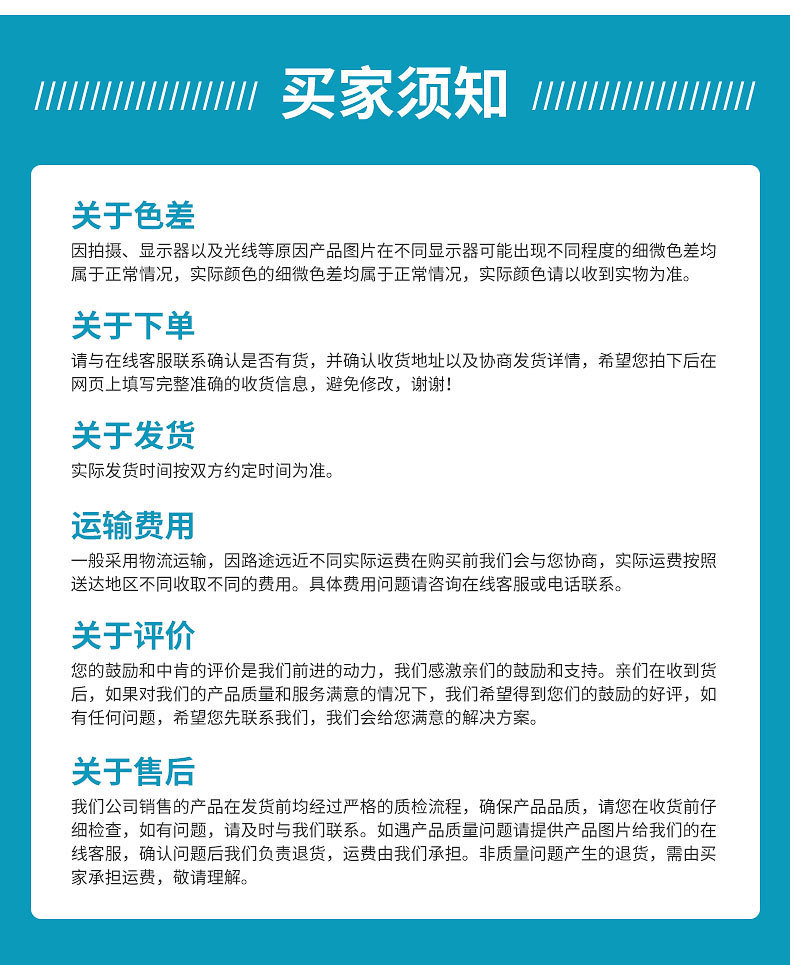 买家须知

关于色差
因拍摄、显示器以及光线等原因产品图片在不同显示器可能出现不同程度的细微色差均属于正常情况，实际颜色的细微色差均属于正常情况，实际颜色请以收到实物为准。

关于下单
请与在线客服联系确认是否有货，并确认收货地址以及协商发货详情，希望您拍下后在网页上填写完整准确的收货信息，避免修改，谢谢！

关于发货
实际发货时间按双方约定时间为准。

运输费用
一般采用物流运输，因路途远近不同实际运费在购买前我们会与您协商，实际运费按照送达地区不同收取不同的费用。具体费用问题请咨询在线客服或电话联系。

关于评价
您的鼓励和中肯的评价是我们前进的动力，我们感激亲们的鼓励和支持。亲们在收到货后，如果对我们的产品质量和服务满意的情况下，我们希望得到您们的鼓励的好评，如有任何问题，希望您先联系我们，我们会给您满意的解决方案。

关于售后
我们公司销售的产品在发货前均经过严格的质检流程，确保产品品质，请您在收货前仔细检查，如有问题，请及时与我们联系。如遇产品质量问题请提供产品图片给我们的在线客服，确认问题后我们负责退货，运费由我们承担。非质量问题产生的退货，需由买家承担运费，敬请理解。